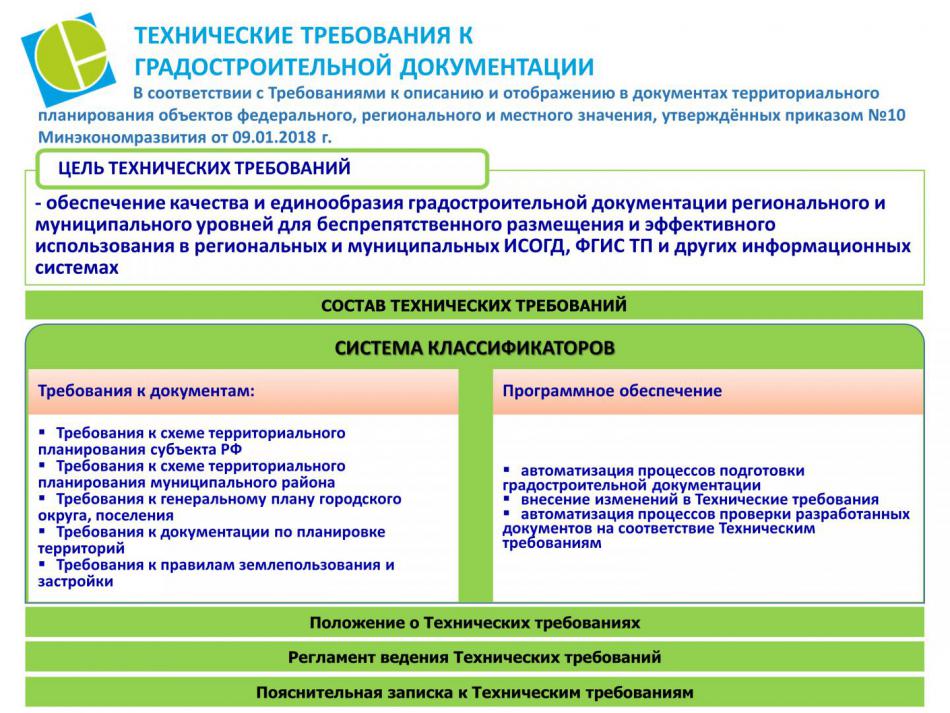 ТЕХНИЧЕСКИЕ ТРЕБОВАНИЯ К ГРАДОСТРОИТЕЛЬНОЙ ДОКУМЕНТАЦИИ

В соответствии с Требованиями к описанию и отображению в документах территориального планирования объектов федерального, регионального и местного значения, утверждённых приказом №10 Минэкономразвития от 09.01.2018 г.

ЦЕЛЬ ТЕХНИЧЕСКИХ ТРЕБОВАНИЙ

- обеспечение качества и единообразия градостроительной документации регионального и муниципального уровней для беспрепятственного размещения и эффективного использования в региональных и муниципальных ИСОГД, ФГИС ТП и других информационных системах

СОСТАВ ТЕХНИЧЕСКИХ ТРЕБОВАНИЙ

СИСТЕМА КЛАССИФИКАТОРОВ

Требования к документам:

▪ Требования к схеме территориального планирования субъекта РФ
▪ Требования к схеме территориального планирования муниципального района
▪ Требования к генеральному плану городского округа, поселения
▪ Требования к документации по планировке территорий
▪ Требования к правилам землепользования и застройки

Программное обеспечение

▪ автоматизация процессов подготовки градостроительной документации
▪ внесение изменений в Технические требования
▪ автоматизация процессов проверки разработанных документов на соответствие Техническим требованиям

Положение о Технических требованиях

Регламент ведения Технических требований

Пояснительная записка к Техническим требованиям